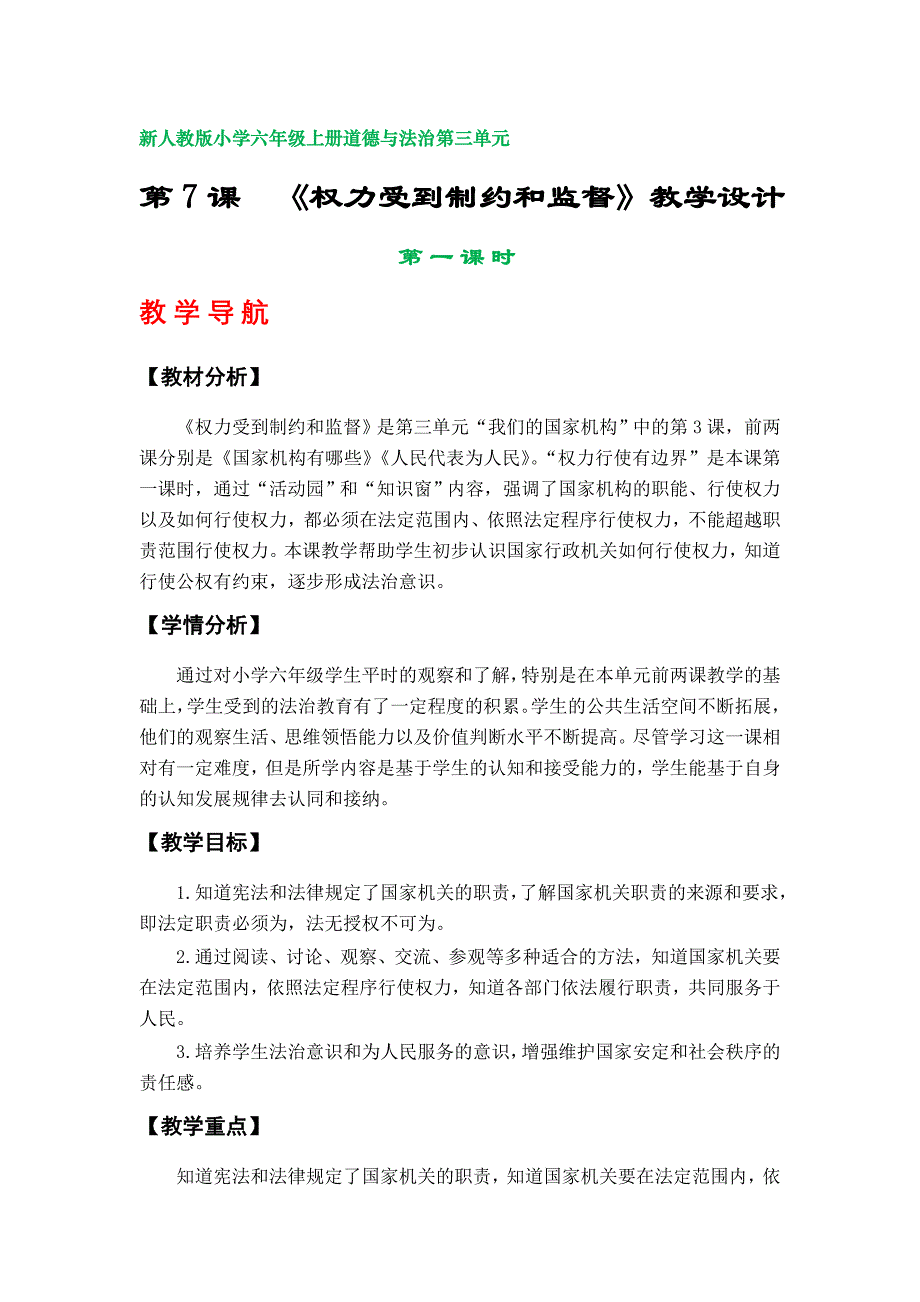 新人教版小学六年级上册道德与法治第三单元

第 7 课　《权力受到制约和监督》教学设计

第一课时

教学导航

【教材分析】

《权力受到制约和监督》是第三单元“我们的国家机构”中的第 3 课，前两课分别是《国家机构有哪些》《人民代表为人民》。“权力行使有边界”是本课第一课时，通过“活动园”和“知识窗”内容，强调了国家机构的职能、行使权力以及如何行使权力，都必须在法定范围内、依照法定程序行使权力，不能超越职责范围行使权力。本课教学帮助学生初步认识国家行政机关如何行使权力，知道行使公权有约束，逐步形成法治意识。

【学情分析】

通过对小学六年级学生平时的观察和了解，特别是在本单元前两课教学的基础上，学生受到的法治教育有了一定程度的积累。学生的公共生活空间不断拓展，他们的观察生活、思维领悟能力以及价值判断水平不断提高。尽管学习这一课相对有一定难度，但是所学内容是基于学生的认知和接受能力的，学生能基于自身的认知发展规律去认同和接纳。

【教学目标】

1.知道宪法和法律规定了国家机关的职责，了解国家机关职责的来源和要求，即法定职责必须为，法无授权不可为。

2.通过阅读、讨论、观察、交流、参观等多种适合的方法，知道国家机关要在法定范围内，依照法定程序行使权力，知道各部门依法履行职责，共同服务于人民。

3.培养学生法治意识和为人民服务的意识，增强维护国家安定和社会秩序的责任感。

【教学重点】

知道宪法和法律规定了国家机关的职责，知道国家机关要在法定范围内，依